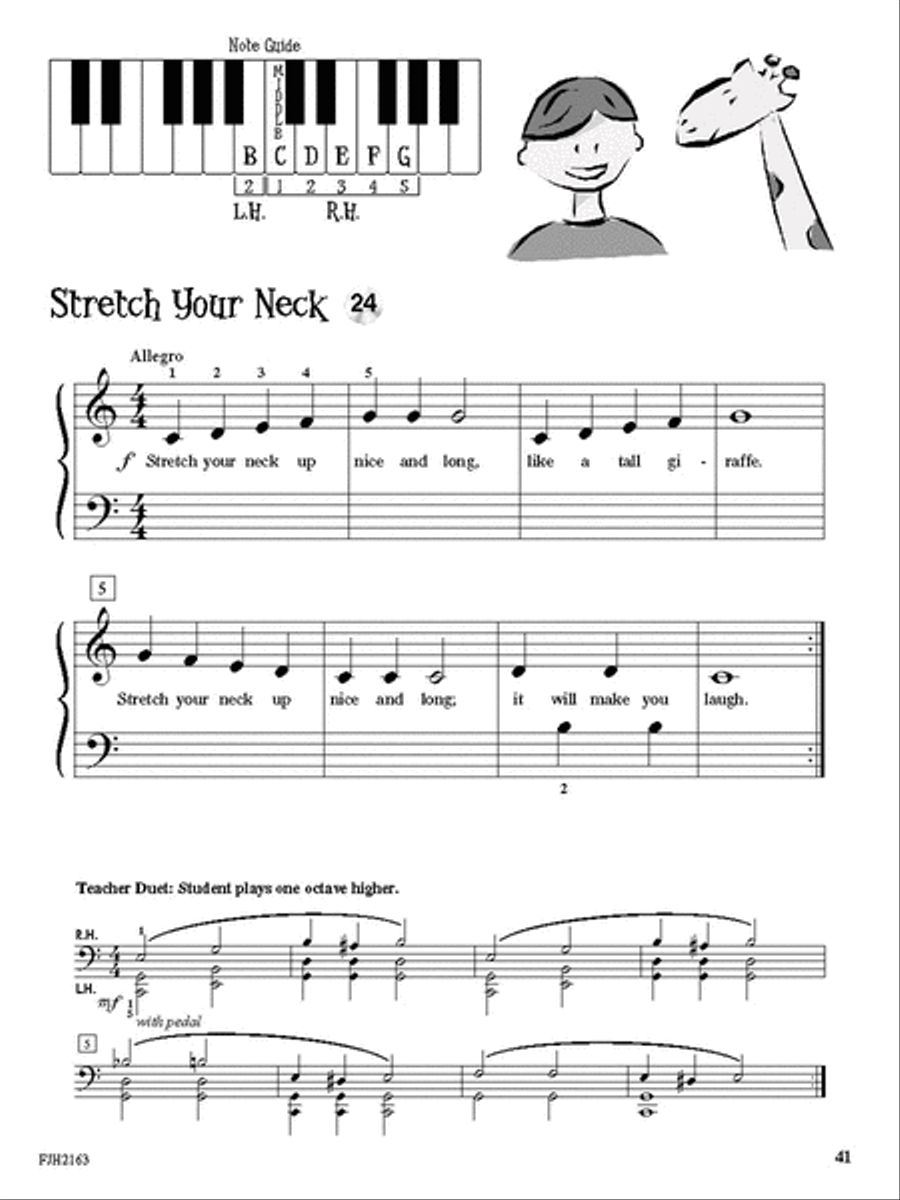 Note Guide

MIDDLE

B C D E F G

2 1 2 3 4 5

L.H. R.H.

Stretch Your Neck 24

Allegro

1 2 3 4 5

$f$ Stretch your neck up nice and long, like a tall gi - raffe.

5

Stretch your neck up nice and long; it will make you laugh.

2

Teacher Duet: Student plays one octave higher.

R.H.

1

L.H.

$mf$ 1 5

with pedal

5

FJH2163

41